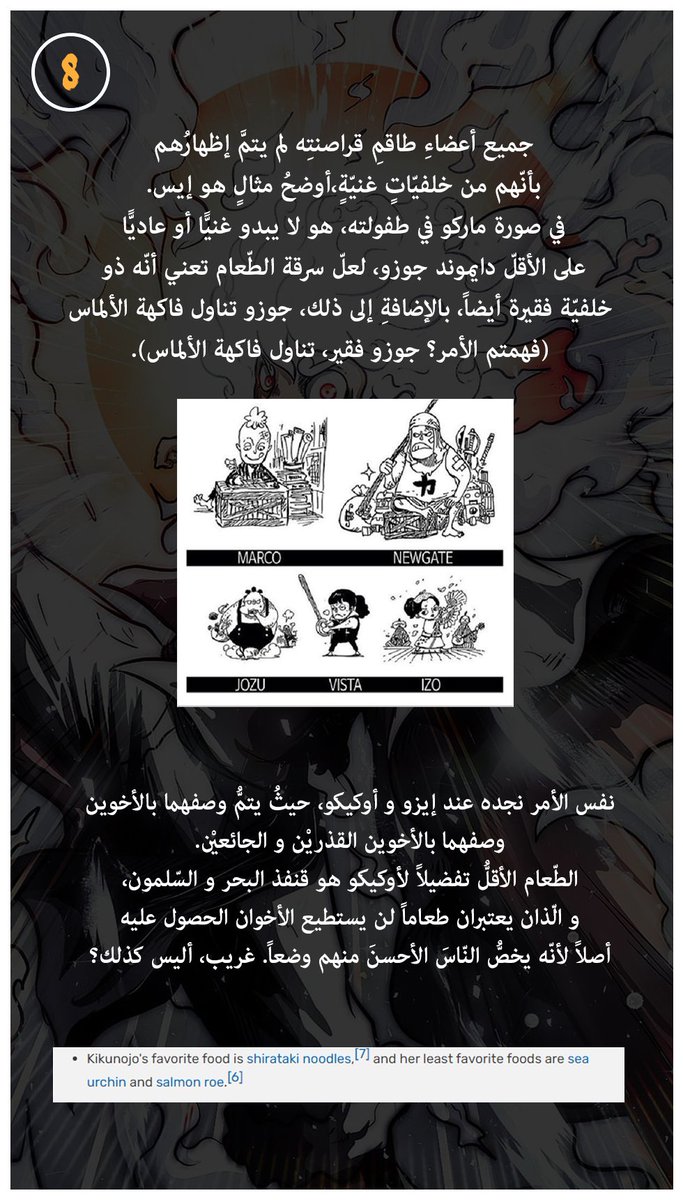 8

جميع أعضاءِ طاقمِ قراصنتِه لم يتمَّ إظهارُهم بأنّهم من خلفيّاتٍ غنيّةٍ،أوضحُ مثالٍ هو إيس.
في صورة ماركو في طفولته، هو لا يبدو غنيًّا أو عاديًّا على الأقلّ دايموند جوزو، لعلّ سرقة الطّعام تعني أنّه ذو خلفيّة فقيرة أيضاً، بالإضافةِ إلى ذلك، جوزو تناول فاكهة الألماس (فهمتم الأمر؟ جوزو فقير، تناول فاكهة الألماس).

MARCO
NEWGATE
JOZU
VISTA
IZO

نفس الأمر نجده عند إيزو و أوكيكو، حيثُ يتمُّ وصفهما بالأخوين وصفهما بالأخوين القذريْن و الجائعيْن.
الطّعام الأقلُّ تفضيلاً لأوكيكو هو قنفذ البحر و السّلمون، و الّذان يعتبران طعاماً لن يستطيع الأخوان الحصول عليه أصلاً لأنّه يخصُّ النّاسَ الأحسنَ منهم وضعاً. غريب، أليس كذلك؟

• Kikunojo's favorite food is shirataki noodles,[7] and her least favorite foods are sea urchin and salmon roe.[6]